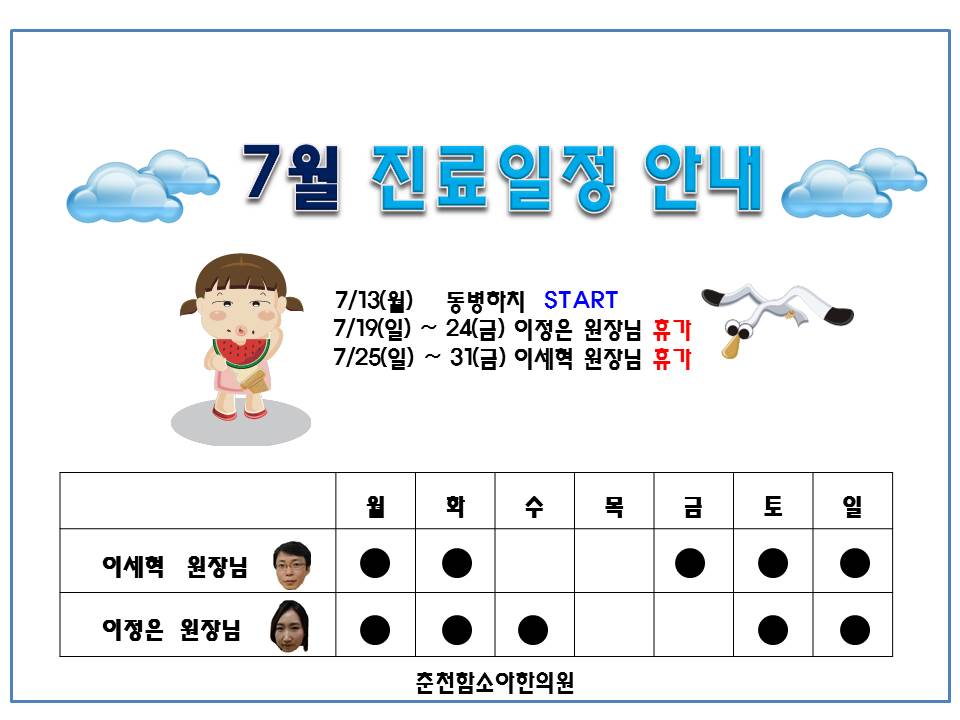 7월 진료일정 안내

7/13(월) 동병하치 START
7/19(일) ~ 24(금) 이정은 원장님 휴가
7/25(일) ~ 31(금) 이세혁 원장님 휴가

| | 월 | 화 | 수 | 목 | 금 | 토 | 일 |
|---|---|---|---|---|---|---|---|
| 이세혁 원장님 | ● | ● | | | ● | ● | ● |
| 이정은 원장님 | ● | ● | ● | | | ● | ● |

춘천함소아한의원